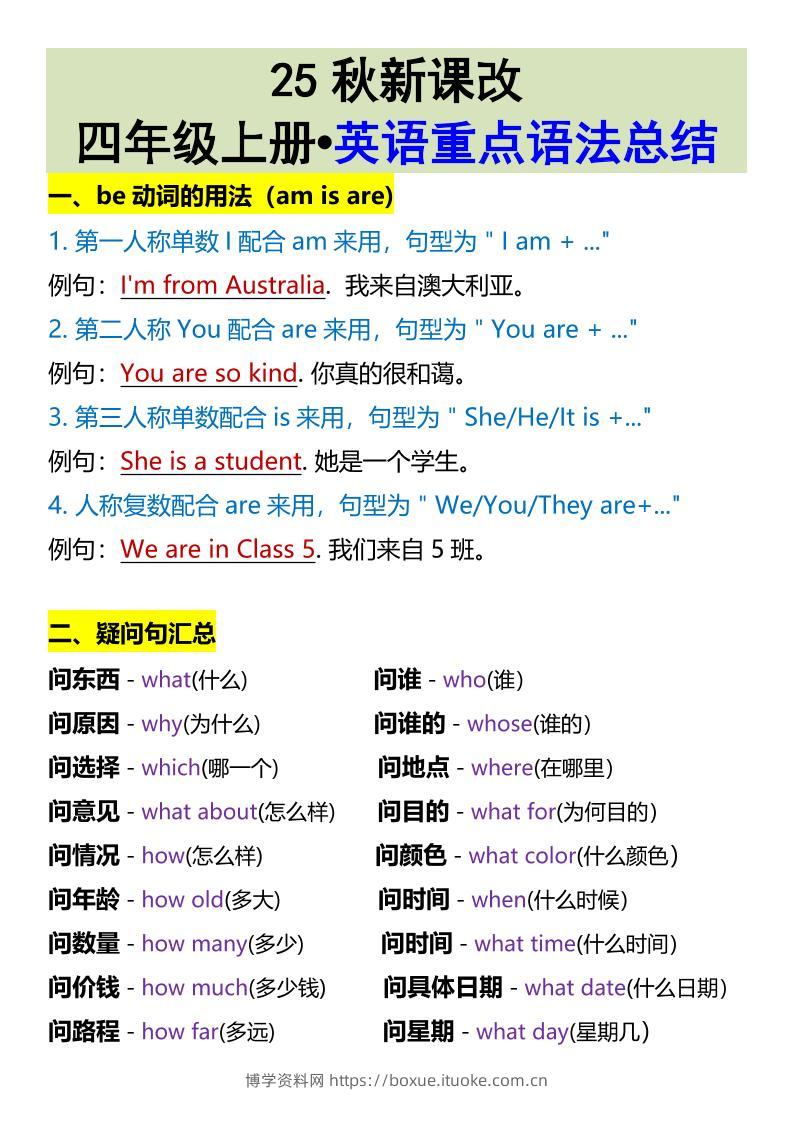 25 秋新课改
四年级上册•英语重点语法总结

一、be 动词的用法（am is are）

1. 第一人称单数 I 配合 am 来用，句型为 " I am + ..."

例句：I'm from Australia. 我来自澳大利亚。

2. 第二人称 You 配合 are 来用，句型为 " You are + ..."

例句：You are so kind. 你真的很和蔼。

3. 第三人称单数配合 is 来用，句型为 " She/He/It is +..."

例句：She is a student. 她是一个学生。

4. 人称复数配合 are 来用，句型为 " We/You/They are+..."

例句：We are in Class 5. 我们来自 5 班。

二、疑问句汇总

问东西 - what(什么)
问原因 - why(为什么)
问选择 - which(哪一个)
问意见 - what about(怎么样)
问情况 - how(怎么样)
问年龄 - how old(多大)
问数量 - how many(多少)
问价钱 - how much(多少钱)
问路程 - how far(多远)

问谁 - who(谁)
问谁的 - whose(谁的)
问地点 - where(在哪里)
问目的 - what for(为何目的)
问颜色 - what color(什么颜色)
问时间 - when(什么时候)
问时间 - what time(什么时间)
问具体日期 - what date(什么日期)
问星期 - what day(星期几)

博学资料网 https://boxue.ituoke.com.cn